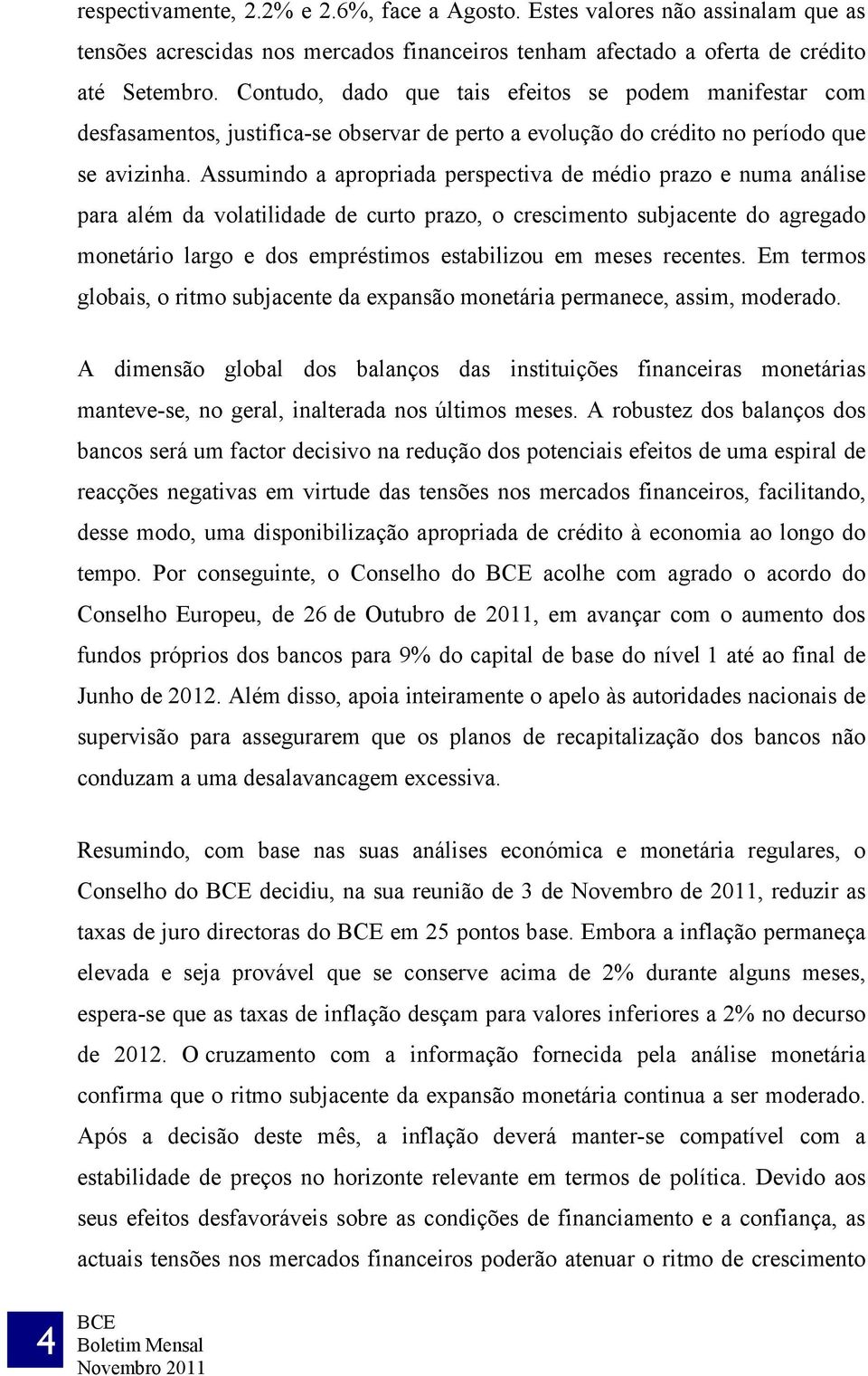 respectivamente, 2.2% e 2.6%, face a Agosto. Estes valores não assinalam que as tensões acrescidas nos mercados financeiros tenham afectado a oferta de crédito até Setembro. Contudo, dado que tais efeitos se podem manifestar com desfasamentos, justifica-se observar de perto a evolução do crédito no período que se avizinha. Assumindo a apropriada perspectiva de médio prazo e numa análise para além da volatilidade de curto prazo, o crescimento subjacente do agregado monetário largo e dos empréstimos estabilizou em meses recentes. Em termos globais, o ritmo subjacente da expansão monetária permanece, assim, moderado.

A dimensão global dos balanços das instituições financeiras monetárias manteve-se, no geral, inalterada nos últimos meses. A robustez dos balanços dos bancos será um factor decisivo na redução dos potenciais efeitos de uma espiral de reacções negativas em virtude das tensões nos mercados financeiros, facilitando, desse modo, uma disponibilização apropriada de crédito à economia ao longo do tempo. Por conseguinte, o Conselho do BCE acolhe com agrado o acordo do Conselho Europeu, de 26 de Outubro de 2011, em avançar com o aumento dos fundos próprios dos bancos para 9% do capital de base do nível 1 até ao final de Junho de 2012. Além disso, apoia inteiramente o apelo às autoridades nacionais de supervisão para assegurarem que os planos de recapitalização dos bancos não conduzam a uma desalavancagem excessiva.

Resumindo, com base nas suas análises económica e monetária regulares, o Conselho do BCE decidiu, na sua reunião de 3 de Novembro de 2011, reduzir as taxas de juro directoras do BCE em 25 pontos base. Embora a inflação permaneça elevada e seja provável que se conserve acima de 2% durante alguns meses, espera-se que as taxas de inflação desçam para valores inferiores a 2% no decurso de 2012. O cruzamento com a informação fornecida pela análise monetária confirma que o ritmo subjacente da expansão monetária continua a ser moderado. Após a decisão deste mês, a inflação deverá manter-se compatível com a estabilidade de preços no horizonte relevante em termos de política. Devido aos seus efeitos desfavoráveis sobre as condições de financiamento e a confiança, as actuais tensões nos mercados financeiros poderão atenuar o ritmo de crescimento

4
BCE
Boletim Mensal
Novembro 2011